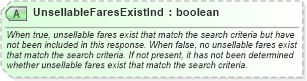 A UnsellableFaresExistInd : boolean

When true, unsellable fares exist that match the search criteria but have not been included in this response. When false, no unsellable fares exist that match the search criteria. If not present, it has not been determined whether unsellable fares exist that match the search criteria.